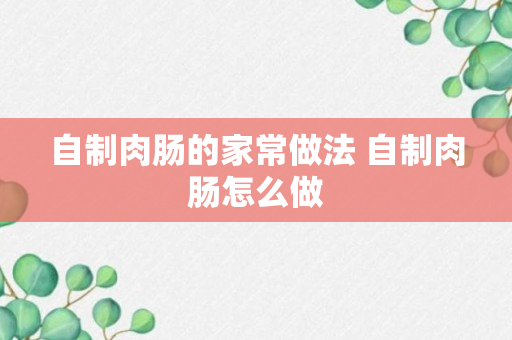 自制肉肠的家常做法 自制肉肠怎么做